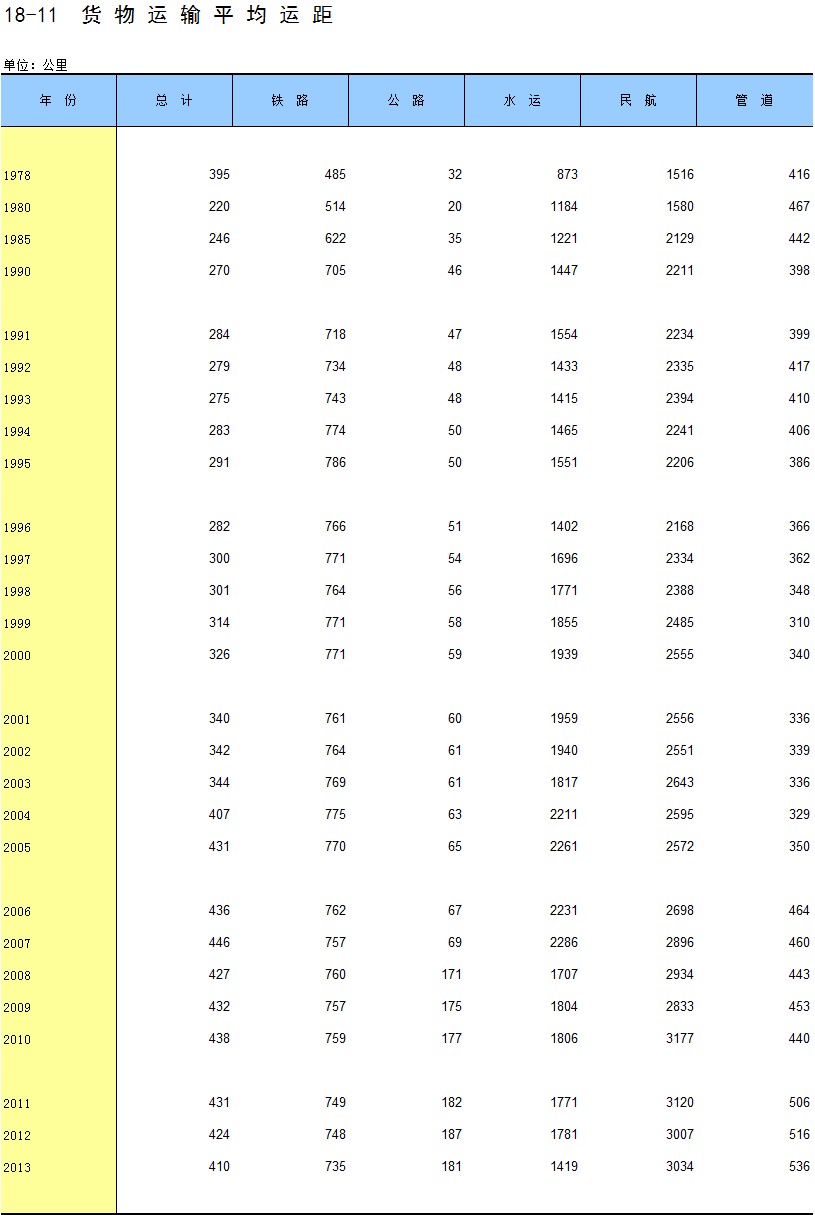 18-11 货物运输平均运距

单位：公里

| 年 份 | 总 计 | 铁 路 | 公 路 | 水 运 | 民 航 | 管 道 |
|---|---|---|---|---|---|---|
| 1978 | 395 | 485 | 32 | 873 | 1516 | 416 |
| 1980 | 220 | 514 | 20 | 1184 | 1580 | 467 |
| 1985 | 246 | 622 | 35 | 1221 | 2129 | 442 |
| 1990 | 270 | 705 | 46 | 1447 | 2211 | 398 |
| 1991 | 284 | 718 | 47 | 1554 | 2234 | 399 |
| 1992 | 279 | 734 | 48 | 1433 | 2335 | 417 |
| 1993 | 275 | 743 | 48 | 1415 | 2394 | 410 |
| 1994 | 283 | 774 | 50 | 1465 | 2241 | 406 |
| 1995 | 291 | 786 | 50 | 1551 | 2206 | 386 |
| 1996 | 282 | 766 | 51 | 1402 | 2168 | 366 |
| 1997 | 300 | 771 | 54 | 1696 | 2334 | 362 |
| 1998 | 301 | 764 | 56 | 1771 | 2388 | 348 |
| 1999 | 314 | 771 | 58 | 1855 | 2485 | 310 |
| 2000 | 326 | 771 | 59 | 1939 | 2555 | 340 |
| 2001 | 340 | 761 | 60 | 1959 | 2556 | 336 |
| 2002 | 342 | 764 | 61 | 1940 | 2551 | 339 |
| 2003 | 344 | 769 | 61 | 1817 | 2643 | 336 |
| 2004 | 407 | 775 | 63 | 2211 | 2595 | 329 |
| 2005 | 431 | 770 | 65 | 2261 | 2572 | 350 |
| 2006 | 436 | 762 | 67 | 2231 | 2698 | 464 |
| 2007 | 446 | 757 | 69 | 2286 | 2896 | 460 |
| 2008 | 427 | 760 | 171 | 1707 | 2934 | 443 |
| 2009 | 432 | 757 | 175 | 1804 | 2833 | 453 |
| 2010 | 438 | 759 | 177 | 1806 | 3177 | 440 |
| 2011 | 431 | 749 | 182 | 1771 | 3120 | 506 |
| 2012 | 424 | 748 | 187 | 1781 | 3007 | 516 |
| 2013 | 410 | 735 | 181 | 1419 | 3034 | 536 |